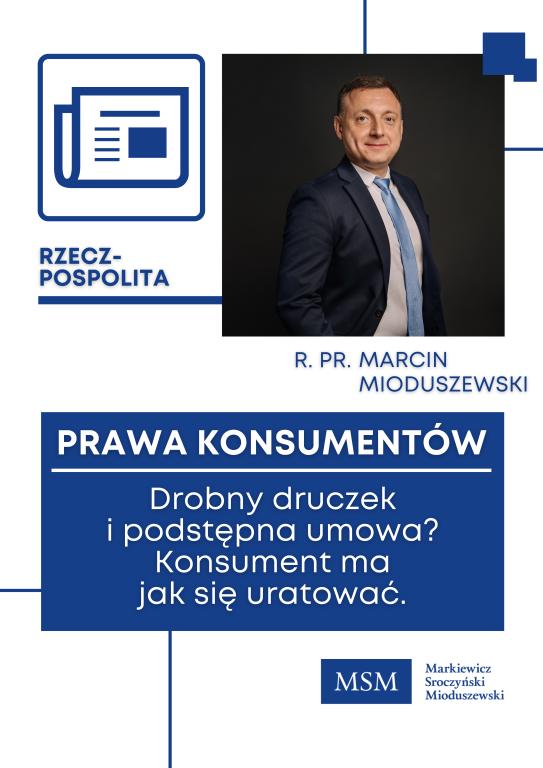 RZECZ-
POSPOLITA

R. PR. MARCIN
MIODUSZEWSKI

PRAWA KONSUMENTÓW

Drobny druczek
i podstępna umowa?
Konsument ma
jak się uratować.

MSM

Markiewicz
Sroczyński
Mioduszewski